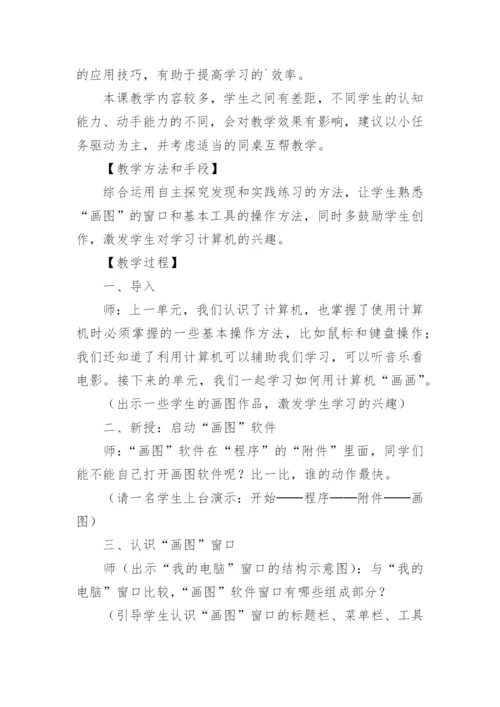 的应用技巧，有助于提高学习的`效率。

本课教学内容较多，学生之间有差距，不同学生的认知能力、动手能力的不同，会对教学效果有影响，建议以小任务驱动为主，并考虑适当的同桌互帮教学。

【教学方法和手段】

综合运用自主探究发现和实践练习的方法，让学生熟悉“画图”的窗口和基本工具的操作方法，同时多鼓励学生创作，激发学生对学习计算机的兴趣。

【教学过程】

一、导入

师：上一单元，我们认识了计算机，也掌握了使用计算机时必须掌握的一些基本操作方法，比如鼠标和键盘操作；我们还知道了利用计算机可以辅助我们学习，可以听音乐看电影。接下来的单元，我们一起学习如何用计算机“画画”。

（出示一些学生的画图作品，激发学生学习的兴趣）

二、新授：启动“画图”软件

师：“画图”软件在“程序”的“附件”里面，同学们能不能自己打开画图软件呢？比一比，谁的动作最快。

（请一名学生上台演示：开始——程序——附件——画图）

三、认识“画图”窗口

师（出示“我的电脑”窗口的结构示意图）：与“我的电脑”窗口比较，“画图”软件窗口有哪些组成部分？

（引导学生认识“画图”窗口的标题栏、菜单栏、工具